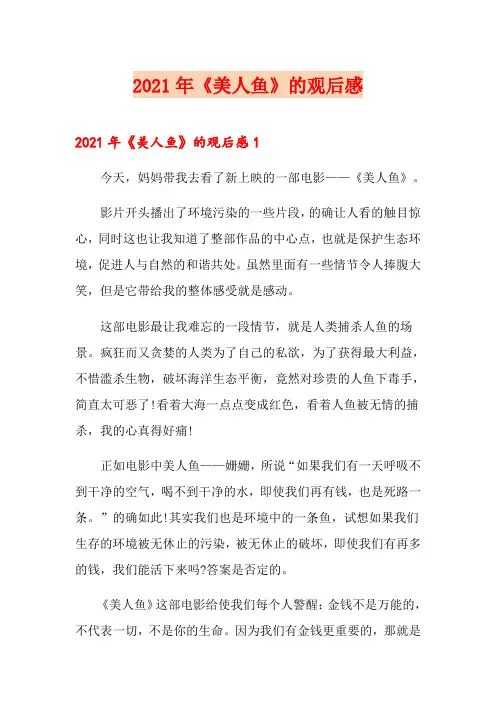 2021年《美人鱼》的观后感

2021年《美人鱼》的观后感1

今天，妈妈带我去看了新上映的一部电影——《美人鱼》。

影片开头播出了环境污染的一些片段，的确让人看的触目惊心，同时这也让我知道了整部作品的中心点，也就是保护生态环境，促进人与自然的和谐共处。虽然里面有一些情节令人捧腹大笑，但是它带给我的整体感受就是感动。

这部电影最让我难忘的一段情节，就是人类捕杀人鱼的场景。疯狂而又贪婪的人类为了自己的私欲，为了获得最大利益，不惜滥杀生物，破坏海洋生态平衡，竟然对珍贵的人鱼下毒手，简直太可恶了!看着大海一点点变成红色，看着人鱼被无情的捕杀，我的心真得好痛!

正如电影中美人鱼——姗姗，所说“如果我们有一天呼吸不到干净的空气，喝不到干净的水，即使我们再有钱，也是死路一条。”的确如此!其实我们也是环境中的一条鱼，试想如果我们生存的环境被无休止的污染，被无休止的破坏，即使我们有再多的钱，我们能活下来吗?答案是否定的。

《美人鱼》这部电影给使我们每个人警醒：金钱不是万能的，不代表一切，不是你的生命。因为我们有金钱更重要的，那就是